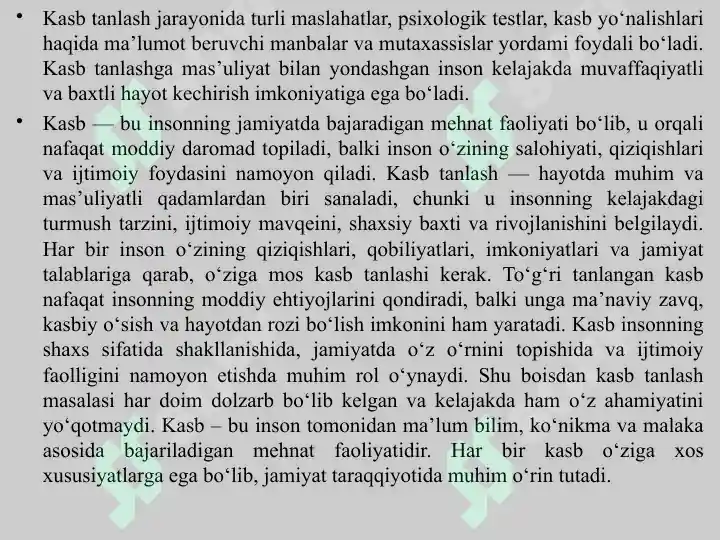 • Kasb tanlash jarayonida turli maslahatlar, psixologik testlar, kasb yo‘nalishlari haqida ma’lumot beruvchi manbalar va mutaxassislar yordami foydali bo‘ladi. Kasb tanlashga mas’uliyat bilan yondashgan inson kelajakda muvaffaqiyatli va baxtli hayot kechirish imkoniyatiga ega bo‘ladi.

• Kasb — bu insonning jamiyatda bajaradigan mehnat faoliyati bo‘lib, u orqali nafaqat moddiy daromad topiladi, balki inson o‘zining salohiyati, qiziqishlari va ijtimoiy foydasini namoyon qiladi. Kasb tanlash — hayotda muhim va mas’uliyatli qadamlardan biri sanaladi, chunki u insonning kelajakdagi turmush tarzini, ijtimoiy mavqeini, shaxsiy baxti va rivojlanishini belgilaydi. Har bir inson o‘zining qiziqishlari, qobiliyatlari, imkoniyatlari va jamiyat talablariga qarab, o‘ziga mos kasb tanlashi kerak. To‘g‘ri tanlangan kasb nafaqat insonning moddiy ehtiyojlarini qondiradi, balki unga ma’naviy zavq, kasbiy o‘sish va hayotdan rozi bo‘lish imkonini ham yaratadi. Kasb insonning shaxs sifatida shakllanishida, jamiyatda o‘z o‘rnini topishida va ijtimoiy faolligini namoyon etishda muhim rol o‘ynaydi. Shu boisdan kasb tanlash masalasi har doim dolzarb bo‘lib kelgan va kelajakda ham o‘z ahamiyatini yo‘qotmaydi. Kasb – bu inson tomonidan ma’lum bilim, ko‘nikma va malaka asosida bajariladigan mehnat faoliyatidir. Har bir kasb o‘ziga xos xususiyatlarga ega bo‘lib, jamiyat taraqqiyotida muhim o‘rin tutadi.